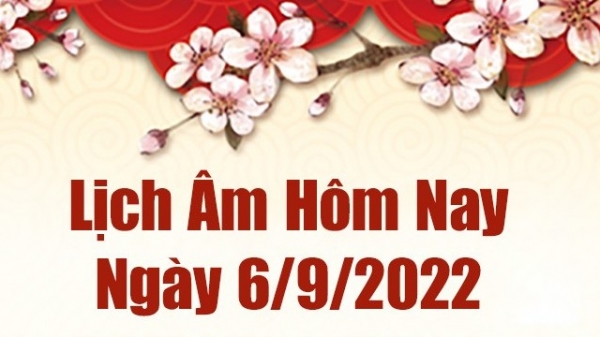 Lịch Âm Hôm Nay
Ngày 6/9/2022